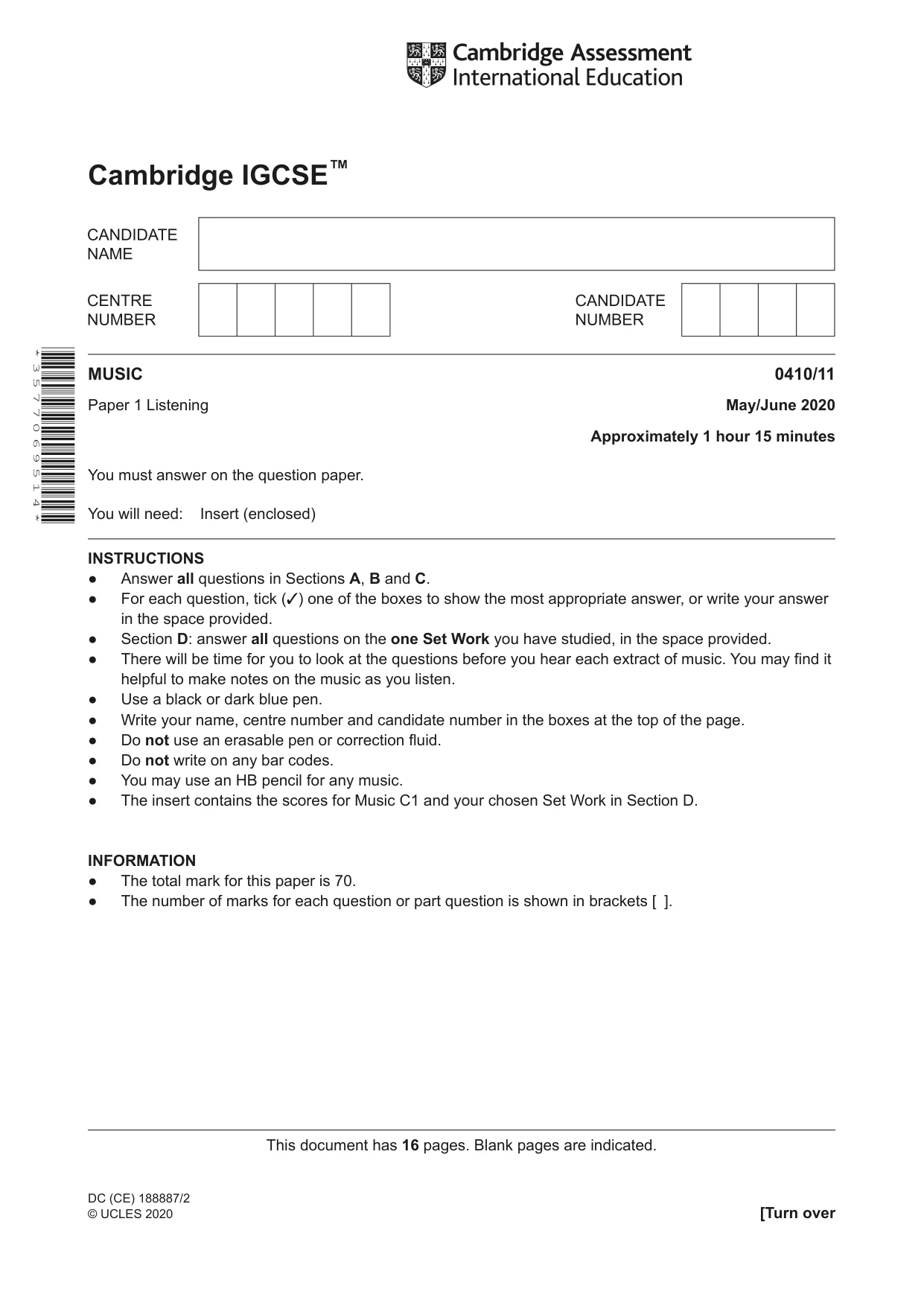 Cambridge Assessment International Education

Cambridge IGCSE™

CANDIDATE NAME

CENTRE NUMBER

CANDIDATE NUMBER

*3577069514*

MUSIC
0410/11

Paper 1 Listening
May/June 2020

Approximately 1 hour 15 minutes

You must answer on the question paper.

You will need: Insert (enclosed)

INSTRUCTIONS
• Answer all questions in Sections A, B and C.
• For each question, tick (✓) one of the boxes to show the most appropriate answer, or write your answer in the space provided.
• Section D: answer all questions on the one Set Work you have studied, in the space provided.
• There will be time for you to look at the questions before you hear each extract of music. You may find it helpful to make notes on the music as you listen.
• Use a black or dark blue pen.
• Write your name, centre number and candidate number in the boxes at the top of the page.
• Do not use an erasable pen or correction fluid.
• Do not write on any bar codes.
• You may use an HB pencil for any music.
• The insert contains the scores for Music C1 and your chosen Set Work in Section D.

INFORMATION
• The total mark for this paper is 70.
• The number of marks for each question or part question is shown in brackets [ ].

This document has 16 pages. Blank pages are indicated.

DC (CE) 188887/2
© UCLES 2020
[Turn over